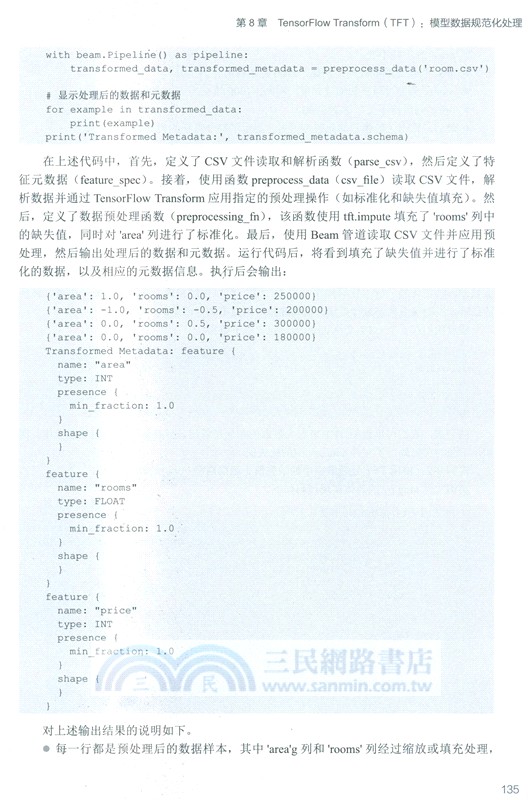 第 8 章 TensorFlow Transform（TFT）：模型数据规范化处理

with beam.Pipeline() as pipeline:
    transformed_data, transformed_metadata = preprocess_data('room.csv')

# 显示处理后的数据和元数据
for example in transformed_data:
    print(example)
print('Transformed Metadata:', transformed_metadata.schema)

在上述代码中，首先，定义了 CSV 文件读取和解析函数（parse_csv），然后定义了特征元数据（feature_spec）。接着，使用函数 preprocess_data（csv_file）读取 CSV 文件，解析数据并通过 TensorFlow Transform 应用指定的预处理操作（如标准化和缺失值填充）。然后，定义了数据预处理函数（preprocessing_fn），该函数使用 tft.impute 填充了 'rooms' 列中的缺失值，同时对 'area' 列进行了标准化。最后，使用 Beam 管道读取 CSV 文件并应用预处理，然后输出处理后的数据和元数据。运行代码后，将看到填充了缺失值并进行了标准化的数据，以及相应的元数据信息。执行后会输出：

{'area': 1.0, 'rooms': 0.0, 'price': 250000}
{'area': -1.0, 'rooms': -0.5, 'price': 200000}
{'area': 0.0, 'rooms': 0.5, 'price': 300000}
{'area': 0.0, 'rooms': 0.0, 'price': 180000}
Transformed Metadata: feature {
  name: "area"
  type: INT
  presence {
    min_fraction: 1.0
  }
  shape {
  }
}
feature {
  name: "rooms"
  type: FLOAT
  presence {
    min_fraction: 1.0
  }
  shape {
  }
}
feature {
  name: "price"
  type: INT
  presence {
    min_fraction: 1.0
  }
  shape {
  }
}

三民網路書店
三 民 www.sanmin.com.tw

对上述输出结果的说明如下。

● 每一行都是预处理后的数据样本，其中 'area'g 列和 'rooms' 列经过缩放或填充处理，

135